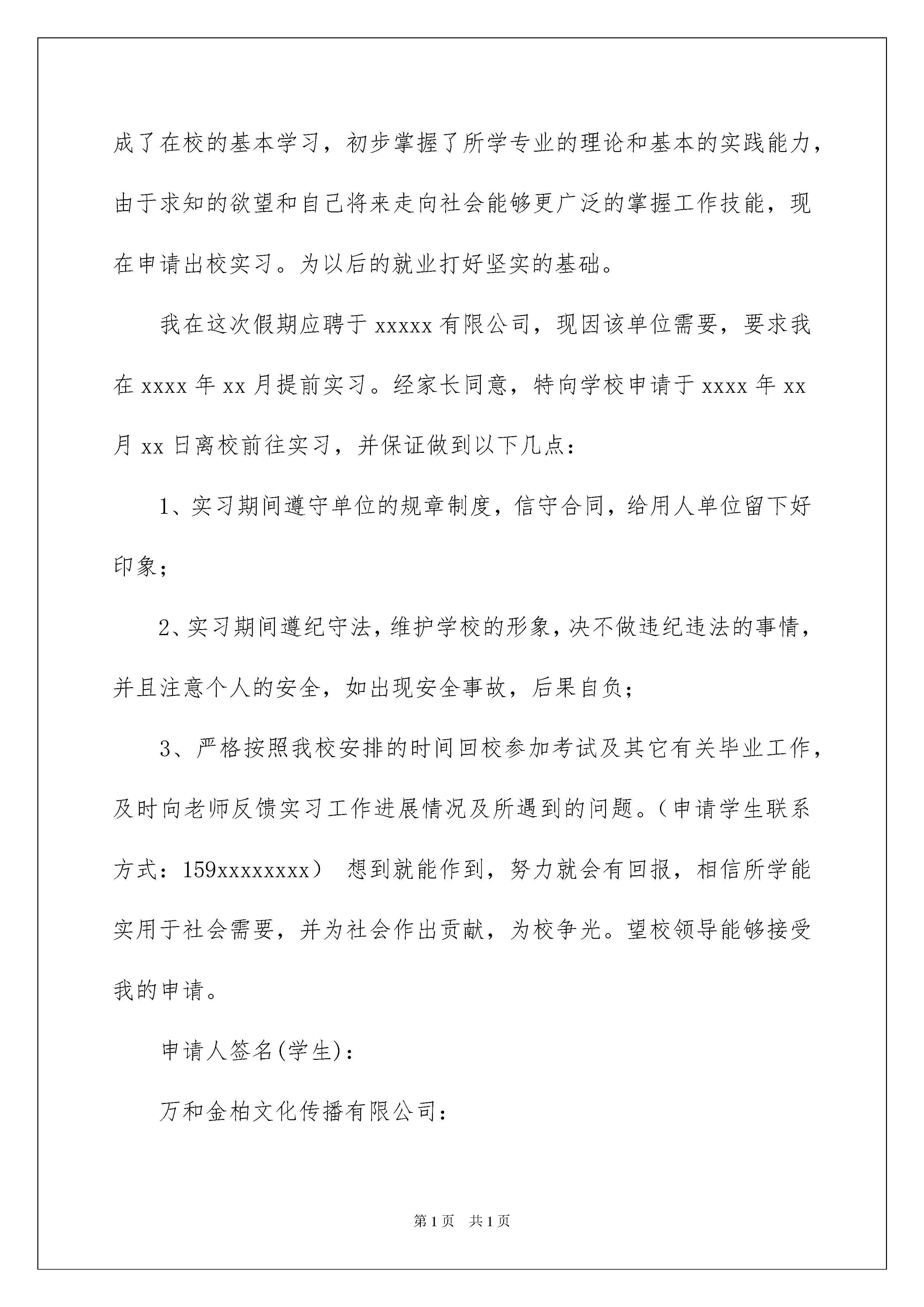 成了在校的基本学习，初步掌握了所学专业的理论和基本的实践能力，由于求知的欲望和自己将来走向社会能够更广泛的掌握工作技能，现在申请出校实习。为以后的就业打好坚实的基础。

我在这次假期应聘于 xxxxx 有限公司，现因该单位需要，要求我在 xxxx 年 xx 月提前实习。经家长同意，特向学校申请于 xxxx 年 xx 月 xx 日离校前往实习，并保证做到以下几点：

1、实习期间遵守单位的规章制度，信守合同，给用人单位留下好印象；

2、实习期间遵纪守法，维护学校的形象，决不做违纪违法的事情，并且注意个人的安全，如出现安全事故，后果自负；

3、严格按照我校安排的时间回校参加考试及其它有关毕业工作，及时向老师反馈实习工作进展情况及所遇到的问题。（申请学生联系方式：159xxxxxxxx） 想到就能作到，努力就会有回报，相信所学能实用于社会需要，并为社会作出贡献，为校争光。望校领导能够接受我的申请。

申请人签名(学生)：

万和金柏文化传播有限公司：

第 1 页 共 1 页